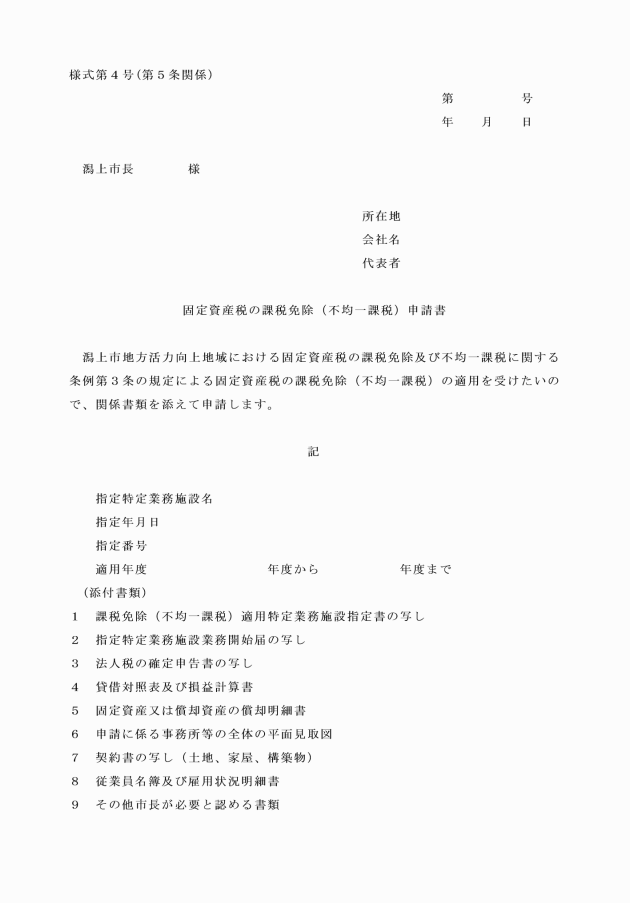 様式第４号（第５条関係）

第　　　　号
年　　月　　日

潟上市長　　　　様

所在地
会社名
代表者

固定資産税の課税免除（不均一課税）申請書

潟上市地方活力向上地域における固定資産税の課税免除及び不均一課税に関する条例第３条の規定による固定資産税の課税免除（不均一課税）の適用を受けたいので、関係書類を添えて申請します。

記

指定特定業務施設名
指定年月日
指定番号
適用年度　　　　　　　　　年度から　　　　　　年度まで

（添付書類）
１　課税免除（不均一課税）適用特定業務施設指定書の写し
２　指定特定業務施設業務開始届の写し
３　法人税の確定申告書の写し
４　貸借対照表及び損益計算書
５　固定資産又は償却資産の償却明細書
６　申請に係る事務所等の全体の平面見取図
７　契約書の写し（土地、家屋、構築物）
８　従業員名簿及び雇用状況明細書
９　その他市長が必要と認める書類